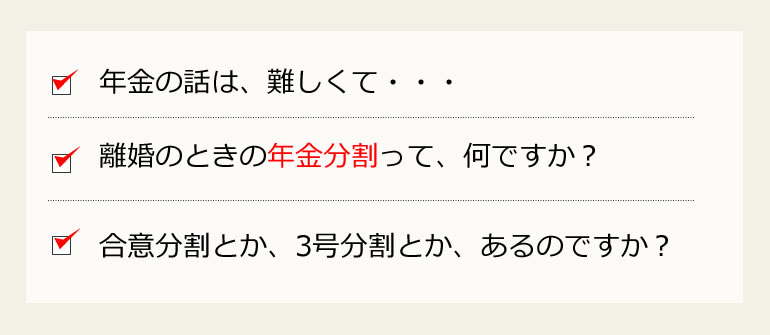 年金の話は、難しくて・・・

離婚のときの年金分割って、何ですか？

合意分割とか、3号分割とか、あるのですか？